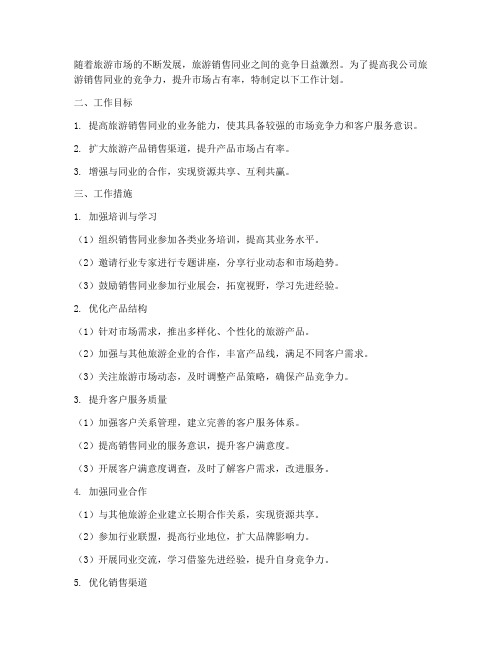 随着旅游市场的不断发展，旅游销售同业之间的竞争日益激烈。为了提高我公司旅游销售同业的竞争力，提升市场占有率，特制定以下工作计划。

二、工作目标

1. 提高旅游销售同业的业务能力，使其具备较强的市场竞争力和客户服务意识。

2. 扩大旅游产品销售渠道，提升产品市场占有率。

3. 增强与同业的合作，实现资源共享、互利共赢。

三、工作措施

1. 加强培训与学习

（1）组织销售同业参加各类业务培训，提高其业务水平。

（2）邀请行业专家进行专题讲座，分享行业动态和市场趋势。

（3）鼓励销售同业参加行业展会，拓宽视野，学习先进经验。

2. 优化产品结构

（1）针对市场需求，推出多样化、个性化的旅游产品。

（2）加强与其他旅游企业的合作，丰富产品线，满足不同客户需求。

（3）关注旅游市场动态，及时调整产品策略，确保产品竞争力。

3. 提升客户服务质量

（1）加强客户关系管理，建立完善的客户服务体系。

（2）提高销售同业的服务意识，提升客户满意度。

（3）开展客户满意度调查，及时了解客户需求，改进服务。

4. 加强同业合作

（1）与其他旅游企业建立长期合作关系，实现资源共享。

（2）参加行业联盟，提高行业地位，扩大品牌影响力。

（3）开展同业交流，学习借鉴先进经验，提升自身竞争力。

5. 优化销售渠道